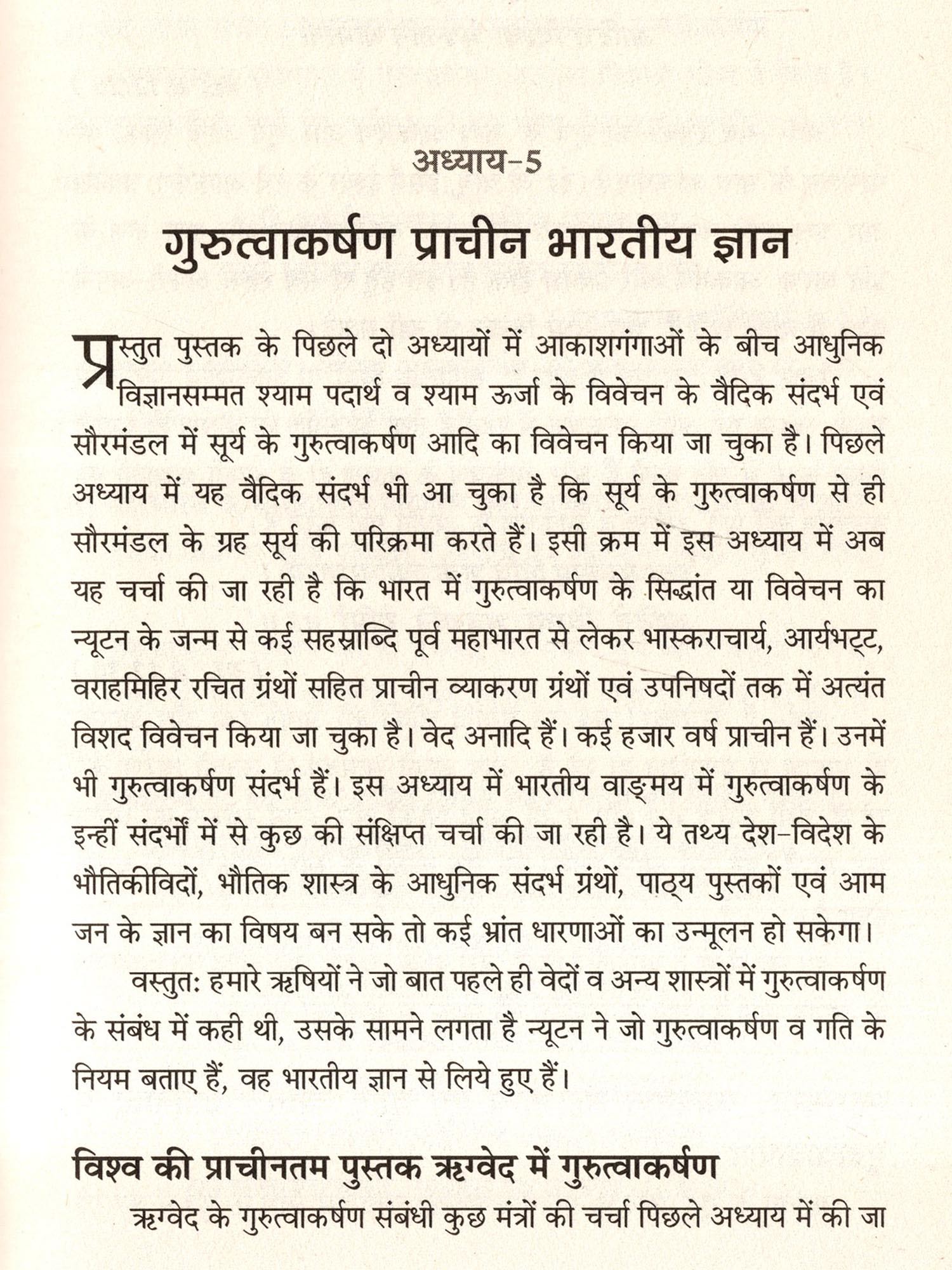 अध्याय-5

गुरुत्वाकर्षण प्राचीन भारतीय ज्ञान

प्रस्तुत पुस्तक के पिछले दो अध्यायों में आकाशगंगाओं के बीच आधुनिक विज्ञानसम्मत श्याम पदार्थ व श्याम ऊर्जा के विवेचन के वैदिक संदर्भ एवं सौरमंडल में सूर्य के गुरुत्वाकर्षण आदि का विवेचन किया जा चुका है। पिछले अध्याय में यह वैदिक संदर्भ भी आ चुका है कि सूर्य के गुरुत्वाकर्षण से ही सौरमंडल के ग्रह सूर्य की परिक्रमा करते हैं। इसी क्रम में इस अध्याय में अब यह चर्चा की जा रही है कि भारत में गुरुत्वाकर्षण के सिद्धांत या विवेचन का न्यूटन के जन्म से कई सहस्राब्दि पूर्व महाभारत से लेकर भास्कराचार्य, आर्यभट्ट, वराहमिहिर रचित ग्रंथों सहित प्राचीन व्याकरण ग्रंथों एवं उपनिषदों तक में अत्यंत विशद विवेचन किया जा चुका है। वेद अनादि हैं। कई हजार वर्ष प्राचीन हैं। उनमें भी गुरुत्वाकर्षण संदर्भ हैं। इस अध्याय में भारतीय वाङ्मय में गुरुत्वाकर्षण के इन्हीं संदर्भों में से कुछ की संक्षिप्त चर्चा की जा रही है। ये तथ्य देश-विदेश के भौतिकीविदों, भौतिक शास्त्र के आधुनिक संदर्भ ग्रंथों, पाठ्य पुस्तकों एवं आम जन के ज्ञान का विषय बन सके तो कई भ्रांत धारणाओं का उन्मूलन हो सकेगा।

वस्तुतः हमारे ऋषियों ने जो बात पहले ही वेदों व अन्य शास्त्रों में गुरुत्वाकर्षण के संबंध में कही थी, उसके सामने लगता है न्यूटन ने जो गुरुत्वाकर्षण व गति के नियम बताए हैं, वह भारतीय ज्ञान से लिये हुए हैं।

विश्व की प्राचीनतम पुस्तक ऋग्वेद में गुरुत्वाकर्षण

ऋग्वेद के गुरुत्वाकर्षण संबंधी कुछ मंत्रों की चर्चा पिछले अध्याय में की जा